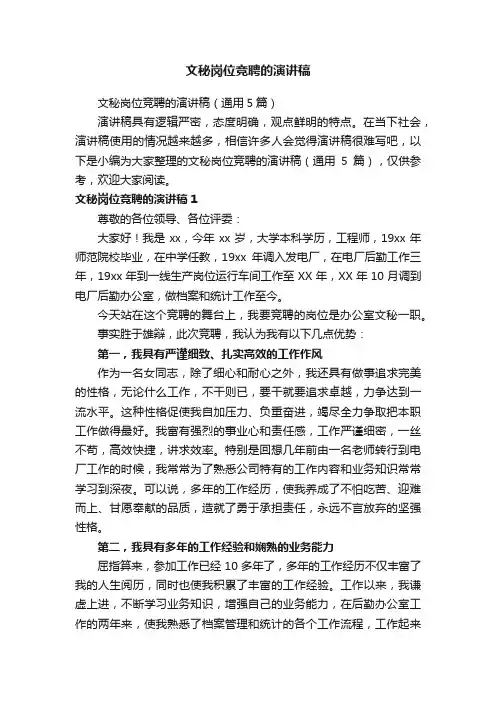 文秘岗位竞聘的演讲稿

文秘岗位竞聘的演讲稿（通用 5 篇）

演讲稿具有逻辑严密，态度明确，观点鲜明的特点。在当下社会，演讲稿使用的情况越来越多，相信许多人会觉得演讲稿很难写吧，以下是小编为大家整理的文秘岗位竞聘的演讲稿（通用 5 篇），仅供参考，欢迎大家阅读。

文秘岗位竞聘的演讲稿 1

尊敬的各位领导、各位评委：

大家好！我是 xx，今年 xx 岁，大学本科学历，工程师，19xx 年师范院校毕业，在中学任教，19xx 年调入发电厂，在电厂后勤工作三年，19xx 年到一线生产岗位运行车间工作至 XX 年，XX 年 10 月调到电厂后勤办公室，做档案和统计工作至今。

今天站在这个竞聘的舞台上，我要竞聘的岗位是办公室文秘一职。

事实胜于雄辩，此次竞聘，我认为我有以下几点优势：

第一，我具有严谨细致、扎实高效的工作作风

作为一名女同志，除了细心和耐心之外，我还具有做事追求完美的性格，无论什么工作，不干则已，要干就要追求卓越，力争达到一流水平。这种性格促使我自加压力、负重奋进，竭尽全力争取把本职工作做得最好。我富有强烈的事业心和责任感，工作严谨细密，一丝不苟，高效快捷，讲求效率。特别是回想几年前由一名老师转行到电厂工作的时候，我常常为了熟悉公司特有的工作内容和业务知识常常学习到深夜。可以说，多年的工作经历，使我养成了不怕吃苦、迎难而上、甘愿奉献的品质，造就了勇于承担责任，永远不言放弃的坚强性格。

第二，我具有多年的工作经验和娴熟的业务能力

屈指算来，参加工作已经 10 多年了，多年的工作经历不仅丰富了我的人生阅历，同时也使我积累了丰富的工作经验。工作以来，我谦虚上进，不断学习业务知识，增强自己的业务能力，在后勤办公室工作的两年来，使我熟悉了档案管理和统计的各个工作流程，工作起来